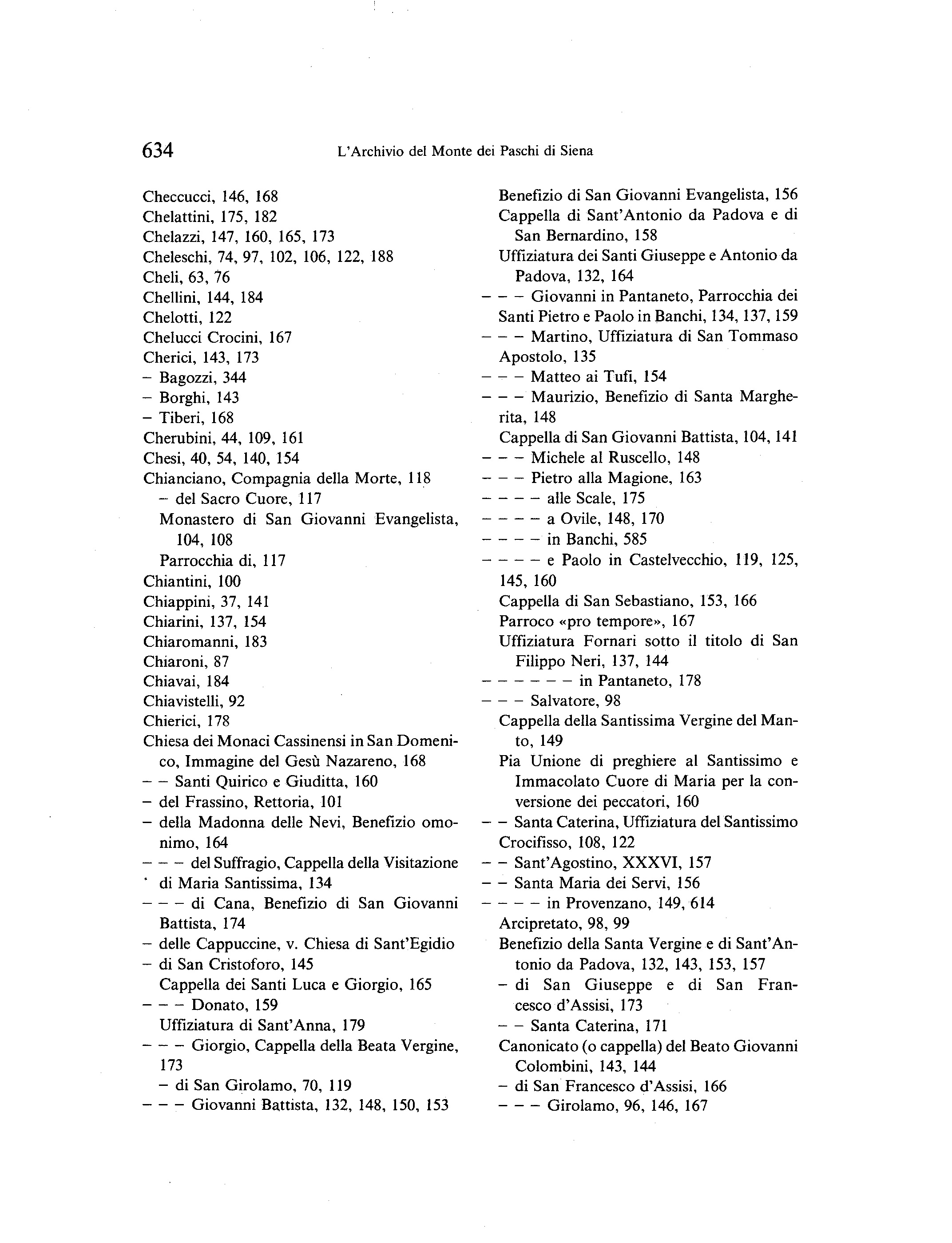 634 L'Archivio del Monte dei Paschi di Siena

Checcucci, 146, 168
Chelattini, 175, 182
Chelazzi, 147, 160, 165, 173
Cheleschi, 74, 97, 102, 106, 122, 188
Cheli, 63, 76
Chellini, 144, 184
Chelotti, 122
Chelucci Crocini, 167
Cherici, 143, 173
– Bagozzi, 344
– Borghi, 143
– Tiberi, 168
Cherubini, 44, 109, 161
Chesi, 40, 54, 140, 154
Chianciano, Compagnia della Morte, 118
– del Sacro Cuore, 117
Monastero di San Giovanni Evangelista, 104, 108
Parrocchia di, 117
Chiantini, 100
Chiappini, 37, 141
Chiarini, 137, 154
Chiaromanni, 183
Chiaroni, 87
Chiavai, 184
Chiavistelli, 92
Chierici, 178
Chiesa dei Monaci Cassinensi in San Domenico, Immagine del Gesù Nazareno, 168
– – Santi Quirico e Giuditta, 160
– del Frassino, Rettoria, 101
– della Madonna delle Nevi, Benefizio omonimo, 164
– – – del Suffragio, Cappella della Visitazione di Maria Santissima, 134
– – – di Cana, Benefizio di San Giovanni Battista, 174
– delle Cappuccine, v. Chiesa di Sant'Egidio
– di San Cristoforo, 145
Cappella dei Santi Luca e Giorgio, 165
– – – Donato, 159
Uffiziatura di Sant'Anna, 179
– – – Giorgio, Cappella della Beata Vergine, 173
– di San Girolamo, 70, 119
– – – Giovanni Battista, 132, 148, 150, 153

Benefizio di San Giovanni Evangelista, 156
Cappella di Sant'Antonio da Padova e di San Bernardino, 158
Uffiziatura dei Santi Giuseppe e Antonio da Padova, 132, 164
– – – Giovanni in Pantaneto, Parrocchia dei Santi Pietro e Paolo in Banchi, 134, 137, 159
– – – Martino, Uffiziatura di San Tommaso Apostolo, 135
– – – Matteo ai Tufi, 154
– – – Maurizio, Benefizio di Santa Margherita, 148
Cappella di San Giovanni Battista, 104, 141
– – – Michele al Ruscello, 148
– – – Pietro alla Magione, 163
– – – – alle Scale, 175
– – – – a Ovile, 148, 170
– – – – in Banchi, 585
– – – – e Paolo in Castelvecchio, 119, 125, 145, 160
Cappella di San Sebastiano, 153, 166
Parroco «pro tempore», 167
Uffiziatura Fornari sotto il titolo di San Filippo Neri, 137, 144
– – – – – – in Pantaneto, 178
– – – Salvatore, 98
Cappella della Santissima Vergine del Manto, 149
Pia Unione di preghiere al Santissimo e Immacolato Cuore di Maria per la conversione dei peccatori, 160
– – Santa Caterina, Uffiziatura del Santissimo Crocifisso, 108, 122
– – Sant'Agostino, XXXVI, 157
– – Santa Maria dei Servi, 156
– – – – in Provenzano, 149, 614
Arcipretato, 98, 99
Benefizio della Santa Vergine e di Sant'Antonio da Padova, 132, 143, 153, 157
– di San Giuseppe e di San Francesco d'Assisi, 173
– – Santa Caterina, 171
Canonicato (o cappella) del Beato Giovanni Colombini, 143, 144
– di San Francesco d'Assisi, 166
– – – Girolamo, 96, 146, 167